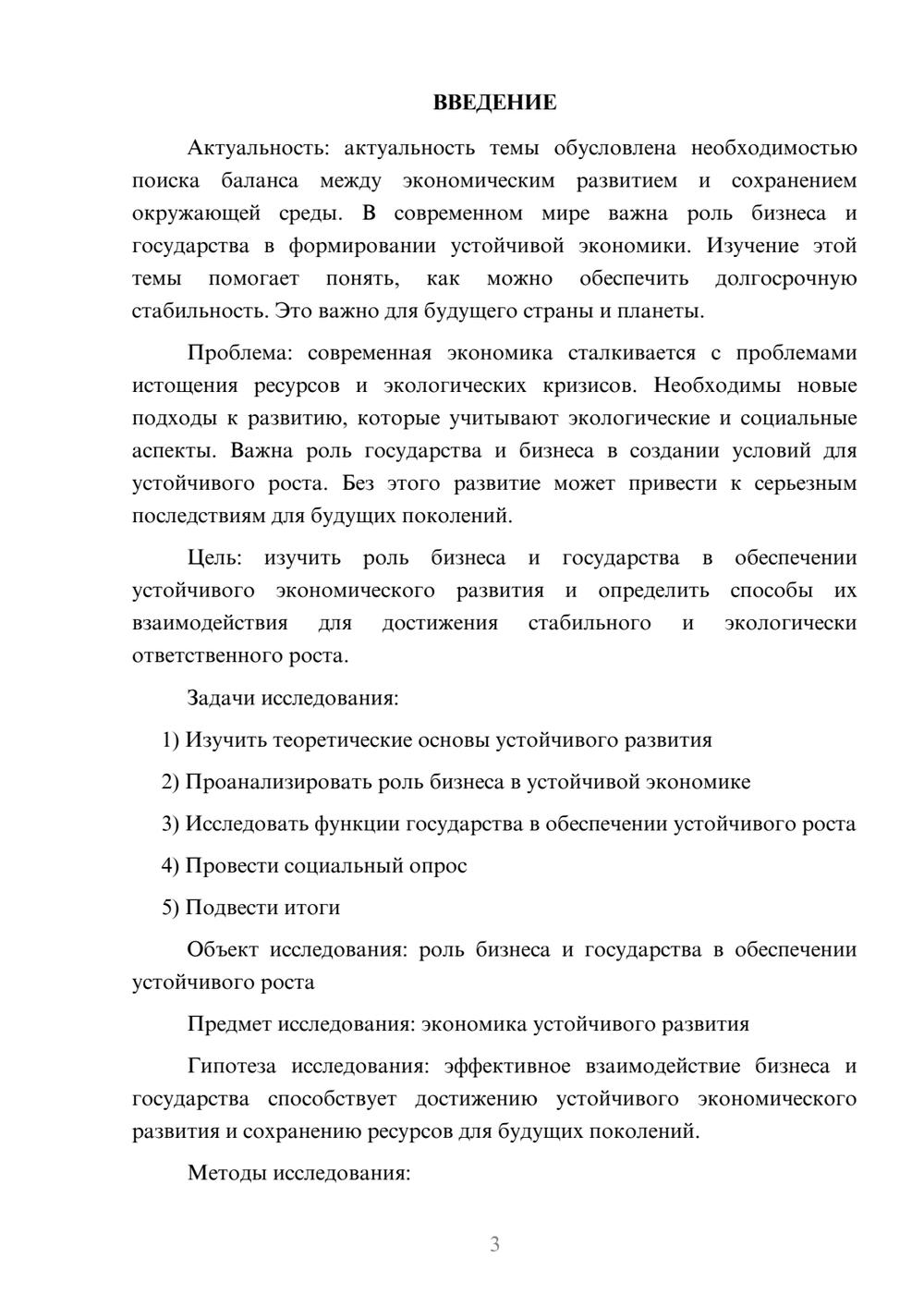 ВВЕДЕНИЕ

Актуальность: актуальность темы обусловлена необходимостью поиска баланса между экономическим развитием и сохранением окружающей среды. В современном мире важна роль бизнеса и государства в формировании устойчивой экономики. Изучение этой темы помогает понять, как можно обеспечить долгосрочную стабильность. Это важно для будущего страны и планеты.

Проблема: современная экономика сталкивается с проблемами истощения ресурсов и экологических кризисов. Необходимы новые подходы к развитию, которые учитывают экологические и социальные аспекты. Важна роль государства и бизнеса в создании условий для устойчивого роста. Без этого развитие может привести к серьезным последствиям для будущих поколений.

Цель: изучить роль бизнеса и государства в обеспечении устойчивого экономического развития и определить способы их взаимодействия для достижения стабильного и экологически ответственного роста.

Задачи исследования:

1) Изучить теоретические основы устойчивого развития

2) Проанализировать роль бизнеса в устойчивой экономике

3) Исследовать функции государства в обеспечении устойчивого роста

4) Провести социальный опрос

5) Подвести итоги

Объект исследования: роль бизнеса и государства в обеспечении устойчивого роста

Предмет исследования: экономика устойчивого развития

Гипотеза исследования: эффективное взаимодействие бизнеса и государства способствует достижению устойчивого экономического развития и сохранению ресурсов для будущих поколений.

Методы исследования:

3